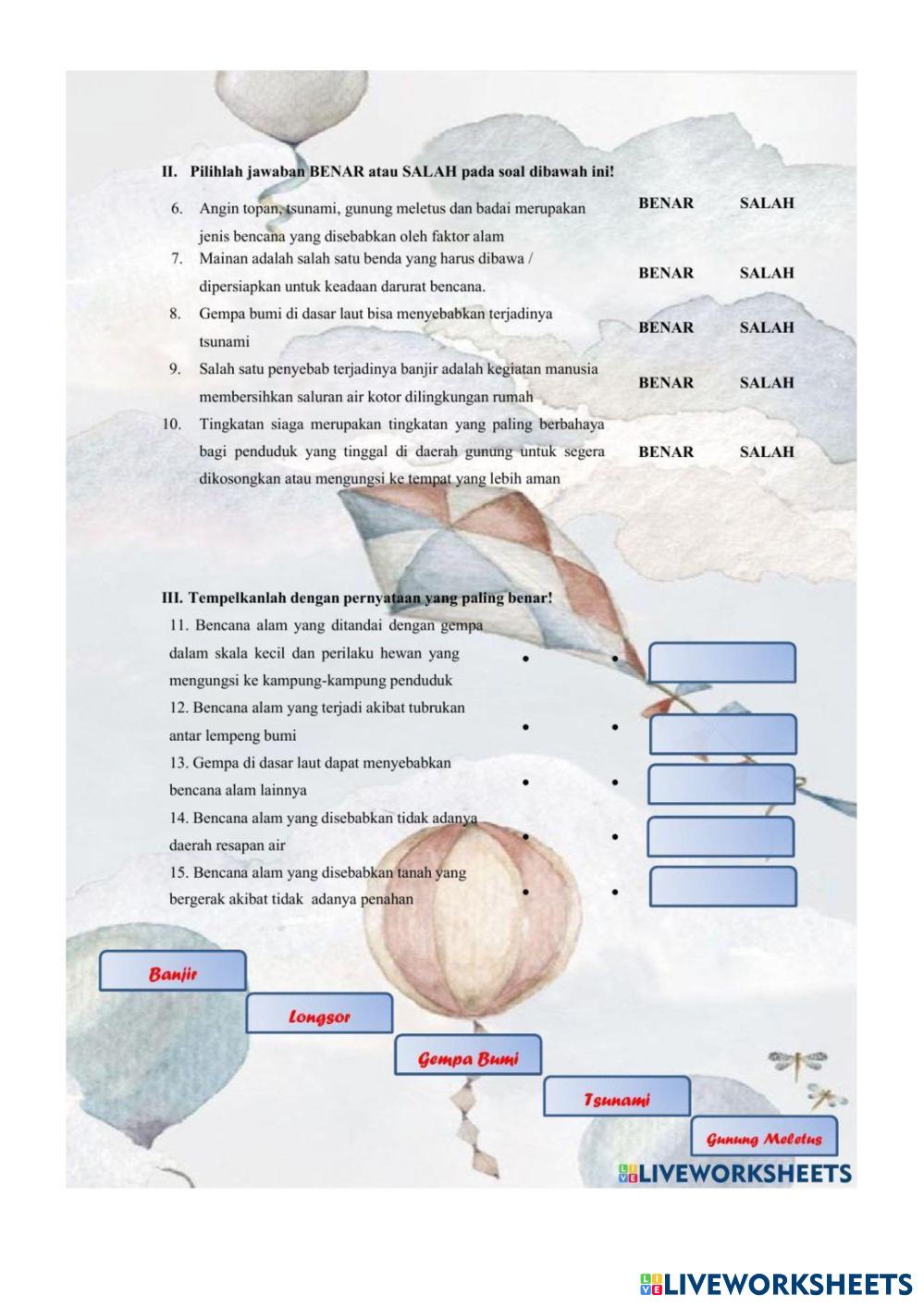 II. Pilihlah jawaban BENAR atau SALAH pada soal dibawah ini!

6. Angin topan, tsunami, gunung meletus dan badai merupakan jenis bencana yang disebabkan oleh faktor alam
BENAR SALAH

7. Mainan adalah salah satu benda yang harus dibawa / dipersiapkan untuk keadaan darurat bencana.
BENAR SALAH

8. Gempa bumi di dasar laut bisa menyebabkan terjadinya tsunami
BENAR SALAH

9. Salah satu penyebab terjadinya banjir adalah kegiatan manusia membersihkan saluran air kotor dilingkungan rumah
BENAR SALAH

10. Tingkatan siaga merupakan tingkatan yang paling berbahaya bagi penduduk yang tinggal di daerah gunung untuk segera dikosongkan atau mengungsi ke tempat yang lebih aman
BENAR SALAH

III. Tempelkanlah dengan pernyataan yang paling benar!

11. Bencana alam yang ditandai dengan gempa dalam skala kecil dan perilaku hewan yang mengungsi ke kampung-kampung penduduk

12. Bencana alam yang terjadi akibat tubrukan antar lempeng bumi

13. Gempa di dasar laut dapat menyebabkan bencana alam lainnya

14. Bencana alam yang disebabkan tidak adanya daerah resapan air

15. Bencana alam yang disebabkan tanah yang bergerak akibat tidak adanya penahan

Banjir

Longsor

Gempa Bumi

Tsunami

Gunung Meletus

LIVEWORKSHEETS

LIVEWORKSHEETS